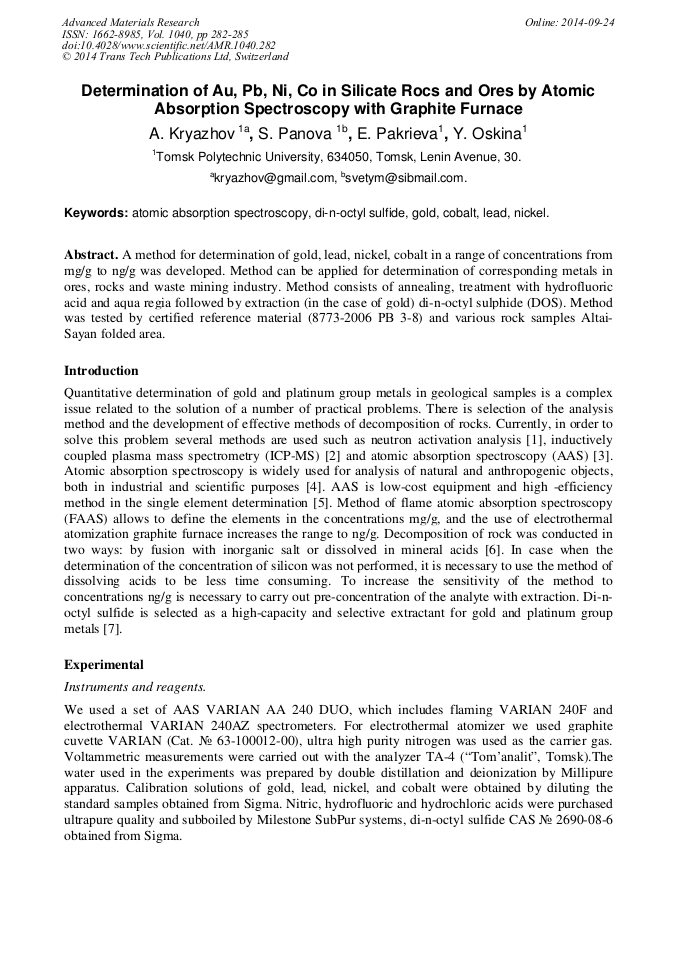 Advanced Materials Research
ISSN: 1662-8985, Vol. 1040, pp 282-285
doi:10.4028/www.scientific.net/AMR.1040.282
© 2014 Trans Tech Publications Ltd, Switzerland

Online: 2014-09-24

Determination of Au, Pb, Ni, Co in Silicate Rocs and Ores by Atomic Absorption Spectroscopy with Graphite Furnace

A. Kryazhov $^{1a}$, S. Panova $^{1b}$, E. Pakrieva$^{1}$, Y. Oskina$^{1}$

$^{1}$Tomsk Polytechnic University, 634050, Tomsk, Lenin Avenue, 30.

$^{a}$kryazhov@gmail.com, $^{b}$svetym@sibmail.com.

Keywords: atomic absorption spectroscopy, di-n-octyl sulfide, gold, cobalt, lead, nickel.

Abstract. A method for determination of gold, lead, nickel, cobalt in a range of concentrations from mg/g to ng/g was developed. Method can be applied for determination of corresponding metals in ores, rocks and waste mining industry. Method consists of annealing, treatment with hydrofluoric acid and aqua regia followed by extraction (in the case of gold) di-n-octyl sulphide (DOS). Method was tested by certified reference material (8773-2006 PB 3-8) and various rock samples Altai-Sayan folded area.

Introduction

Quantitative determination of gold and platinum group metals in geological samples is a complex issue related to the solution of a number of practical problems. There is selection of the analysis method and the development of effective methods of decomposition of rocks. Currently, in order to solve this problem several methods are used such as neutron activation analysis [1], inductively coupled plasma mass spectrometry (ICP-MS) [2] and atomic absorption spectroscopy (AAS) [3]. Atomic absorption spectroscopy is widely used for analysis of natural and anthropogenic objects, both in industrial and scientific purposes [4]. AAS is low-cost equipment and high -efficiency method in the single element determination [5]. Method of flame atomic absorption spectroscopy (FAAS) allows to define the elements in the concentrations mg/g, and the use of electrothermal atomization graphite furnace increases the range to ng/g. Decomposition of rock was conducted in two ways: by fusion with inorganic salt or dissolved in mineral acids [6]. In case when the determination of the concentration of silicon was not performed, it is necessary to use the method of dissolving acids to be less time consuming. To increase the sensitivity of the method to concentrations ng/g is necessary to carry out pre-concentration of the analyte with extraction. Di-n-octyl sulfide is selected as a high-capacity and selective extractant for gold and platinum group metals [7].

Experimental

Instruments and reagents.

We used a set of AAS VARIAN AA 240 DUO, which includes flaming VARIAN 240F and electrothermal VARIAN 240AZ spectrometers. For electrothermal atomizer we used graphite cuvette VARIAN (Cat. № 63-100012-00), ultra high purity nitrogen was used as the carrier gas. Voltammetric measurements were carried out with the analyzer TA-4 ("Tom'analit", Tomsk).The water used in the experiments was prepared by double distillation and deionization by Millipure apparatus. Calibration solutions of gold, lead, nickel, and cobalt were obtained by diluting the standard samples obtained from Sigma. Nitric, hydrofluoric and hydrochloric acids were purchased ultrapure quality and subboiled by Milestone SubPur systems, di-n-octyl sulfide CAS № 2690-08-6 obtained from Sigma.